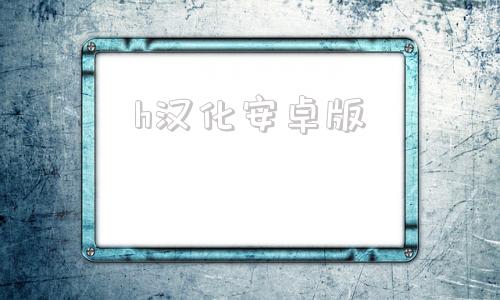 h汉化安卓版